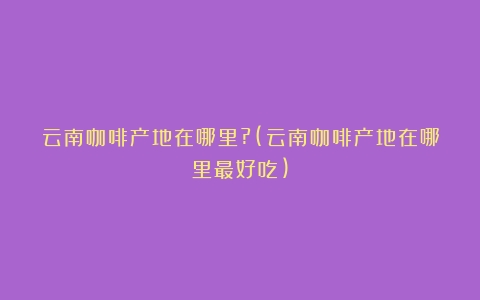 云南咖啡产地在哪里?(云南咖啡产地在哪里最好吃)